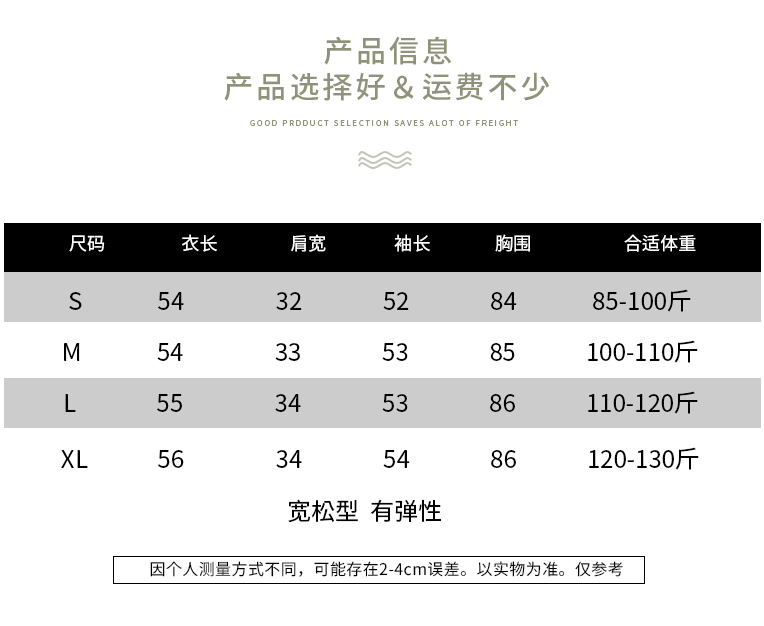 产品信息
产品选择好&运费不少

GOOD PRDDUCT SELECTION SAVES ALOT OF FREIGHT

| 尺码 | 衣长 | 肩宽 | 袖长 | 胸围 | 合适体重 |
|---|---|---|---|---|---|
| S | 54 | 32 | 52 | 84 | 85-100斤 |
| M | 54 | 33 | 53 | 85 | 100-110斤 |
| L | 55 | 34 | 53 | 86 | 110-120斤 |
| XL | 56 | 34 | 54 | 86 | 120-130斤 |

宽松型 有弹性

因个人测量方式不同，可能存在2-4cm误差。以实物为准。仅参考